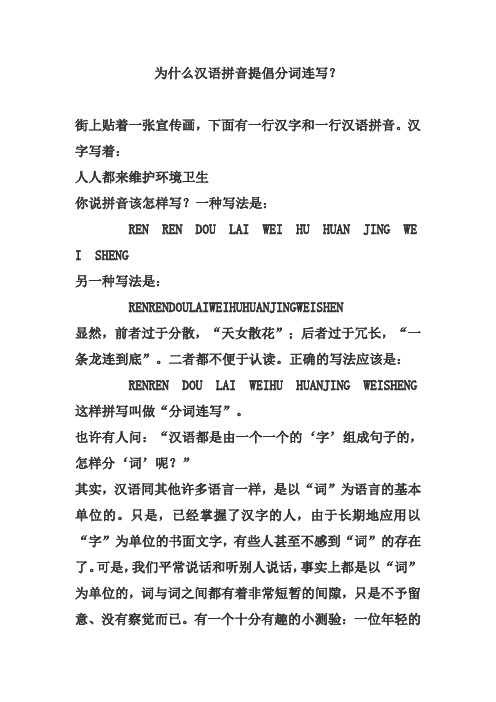 为什么汉语拼音提倡分词连写？

街上贴着一张宣传画，下面有一行汉字和一行汉语拼音。汉字写着：
人人都来维护环境卫生
你说拼音该怎样写？一种写法是：

REN REN DOU LAI WEI HU HUAN JING WE I SHENG

另一种写法是：

RENRENDOULAIWEIHUHUANJINGWEISHEN

显然，前者过于分散，“天女散花”；后者过于冗长，“一条龙连到底”。二者都不便于认读。正确的写法应该是：

RENREN DOU LAI WEIHU HUANJING WEISHENG

这样拼写叫做“分词连写”。
也许有人问：“汉语都是由一个一个的‘字’组成句子的，怎样分‘词’呢？”
其实，汉语同其他许多语言一样，是以“词”为语言的基本单位的。只是，已经掌握了汉字的人，由于长期地应用以“字”为单位的书面文字，有些人甚至不感到“词”的存在了。可是，我们平常说话和听别人说话，事实上都是以“词”为单位的，词与词之间都有着非常短暂的间隙，只是不予留意、没有察觉而已。有一个十分有趣的小测验：一位年轻的